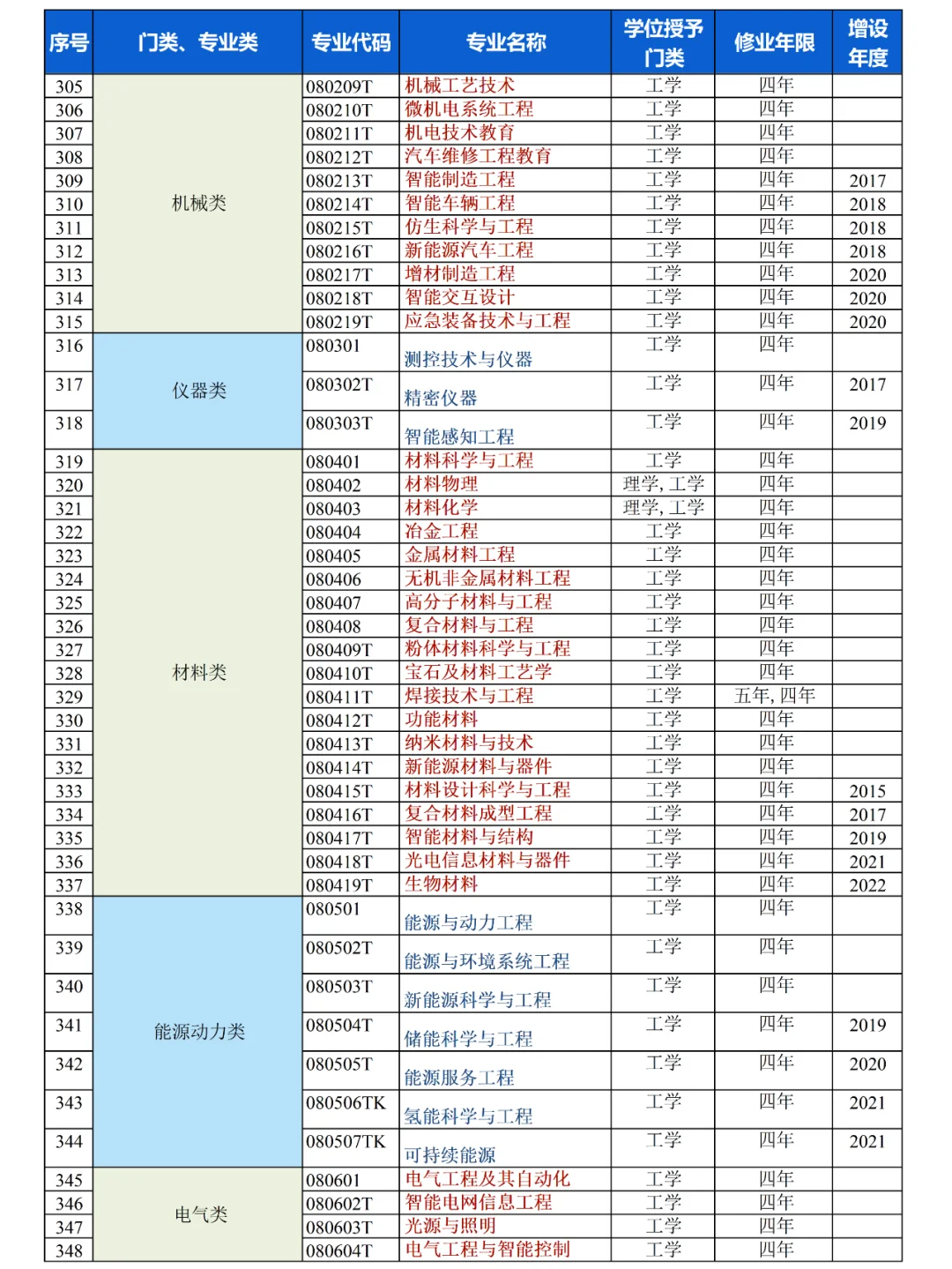 | 序号 | 门类、专业类 | 专业代码 | 专业名称 | 学位授予门类 | 修业年限 | 增设年度 |
|---|---|---|---|---|---|---|
| 305 | 机械类 | 080209T | 机械工艺技术 | 工学 | 四年 | |
| 306 | | 080210T | 微机电系统工程 | 工学 | 四年 | |
| 307 | | 080211T | 机电技术教育 | 工学 | 四年 | |
| 308 | | 080212T | 汽车维修工程教育 | 工学 | 四年 | |
| 309 | | 080213T | 智能制造工程 | 工学 | 四年 | 2017 |
| 310 | | 080214T | 智能车辆工程 | 工学 | 四年 | 2018 |
| 311 | | 080215T | 仿生科学与工程 | 工学 | 四年 | 2018 |
| 312 | | 080216T | 新能源汽车工程 | 工学 | 四年 | 2018 |
| 313 | | 080217T | 增材制造工程 | 工学 | 四年 | 2020 |
| 314 | | 080218T | 智能交互设计 | 工学 | 四年 | 2020 |
| 315 | | 080219T | 应急装备技术与工程 | 工学 | 四年 | 2020 |
| 316 | 仪器类 | 080301 | 测控技术与仪器 | 工学 | 四年 | |
| 317 | | 080302T | 精密仪器 | 工学 | 四年 | 2017 |
| 318 | | 080303T | 智能感知工程 | 工学 | 四年 | 2019 |
| 319 | 材料类 | 080401 | 材料科学与工程 | 工学 | 四年 | |
| 320 | | 080402 | 材料物理 | 理学, 工学 | 四年 | |
| 321 | | 080403 | 材料化学 | 理学, 工学 | 四年 | |
| 322 | | 080404 | 冶金工程 | 工学 | 四年 | |
| 323 | | 080405 | 金属材料工程 | 工学 | 四年 | |
| 324 | | 080406 | 无机非金属材料工程 | 工学 | 四年 | |
| 325 | | 080407 | 高分子材料与工程 | 工学 | 四年 | |
| 326 | | 080408 | 复合材料与工程 | 工学 | 四年 | |
| 327 | | 080409T | 粉体材料科学与工程 | 工学 | 四年 | |
| 328 | | 080410T | 宝石及材料工艺学 | 工学 | 四年 | |
| 329 | | 080411T | 焊接技术与工程 | 工学 | 五年, 四年 | |
| 330 | | 080412T | 功能材料 | 工学 | 四年 | |
| 331 | | 080413T | 纳米材料与技术 | 工学 | 四年 | |
| 332 | | 080414T | 新能源材料与器件 | 工学 | 四年 | |
| 333 | | 080415T | 材料设计科学与工程 | 工学 | 四年 | 2015 |
| 334 | | 080416T | 复合材料成型工程 | 工学 | 四年 | 2017 |
| 335 | | 080417T | 智能材料与结构 | 工学 | 四年 | 2019 |
| 336 | | 080418T | 光电信息材料与器件 | 工学 | 四年 | 2021 |
| 337 | | 080419T | 生物材料 | 工学 | 四年 | 2022 |
| 338 | 能源动力类 | 080501 | 能源与动力工程 | 工学 | 四年 | |
| 339 | | 080502T | 能源与环境系统工程 | 工学 | 四年 | |
| 340 | | 080503T | 新能源科学与工程 | 工学 | 四年 | |
| 341 | | 080504T | 储能科学与工程 | 工学 | 四年 | 2019 |
| 342 | | 080505T | 能源服务工程 | 工学 | 四年 | 2020 |
| 343 | | 080506TK | 氢能科学与工程 | 工学 | 四年 | 2021 |
| 344 | | 080507TK | 可持续能源 | 工学 | 四年 | 2021 |
| 345 | 电气类 | 080601 | 电气工程及其自动化 | 工学 | 四年 | |
| 346 | | 080602T | 智能电网信息工程 | 工学 | 四年 | |
| 347 | | 080603T | 光源与照明 | 工学 | 四年 | |
| 348 | | 080604T | 电气工程与智能控制 | 工学 | 四年 | |